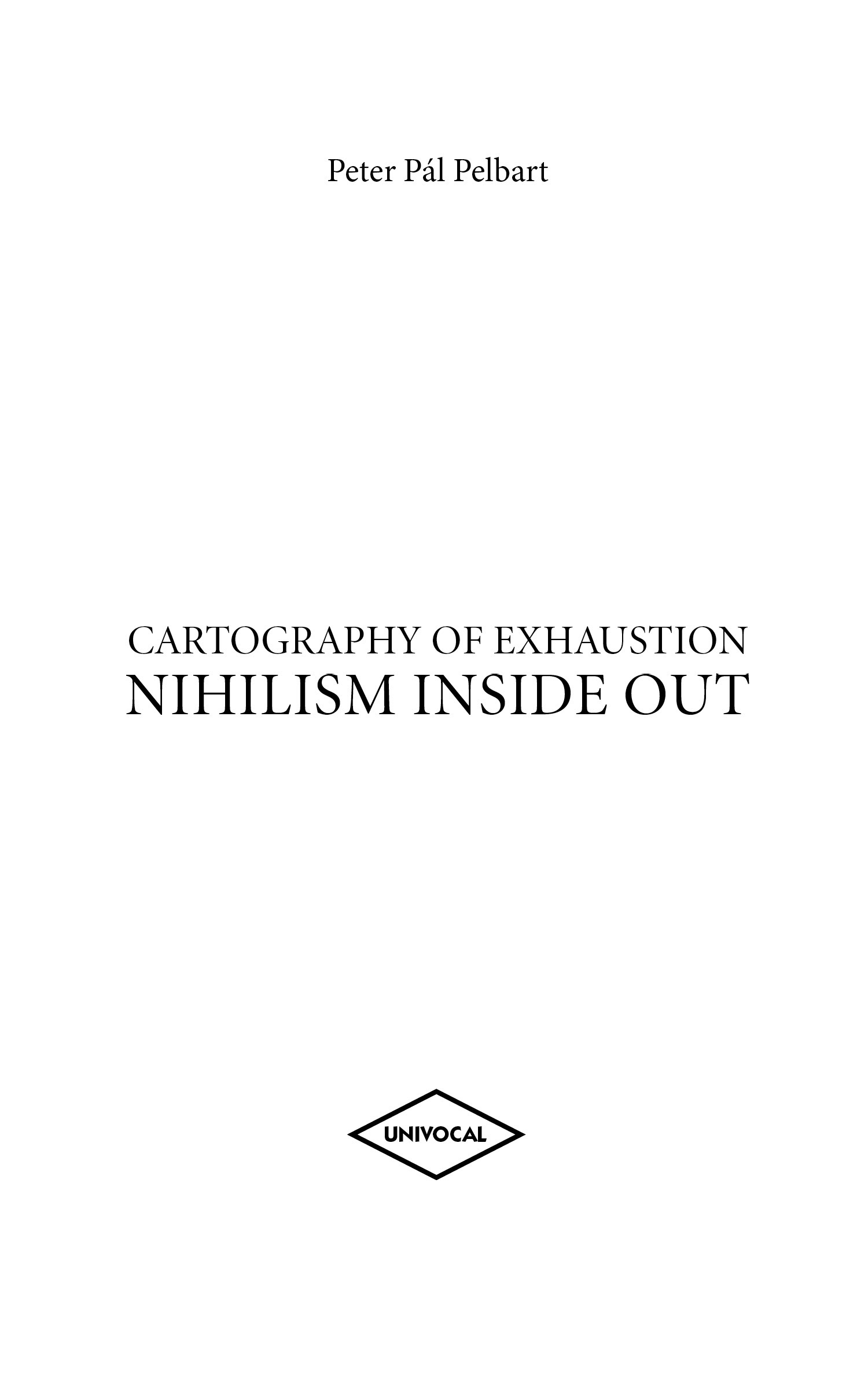 Peter Pál Pelbart

CARTOGRAPHY OF EXHAUSTION
NIHILISM INSIDE OUT

UNIVOCAL